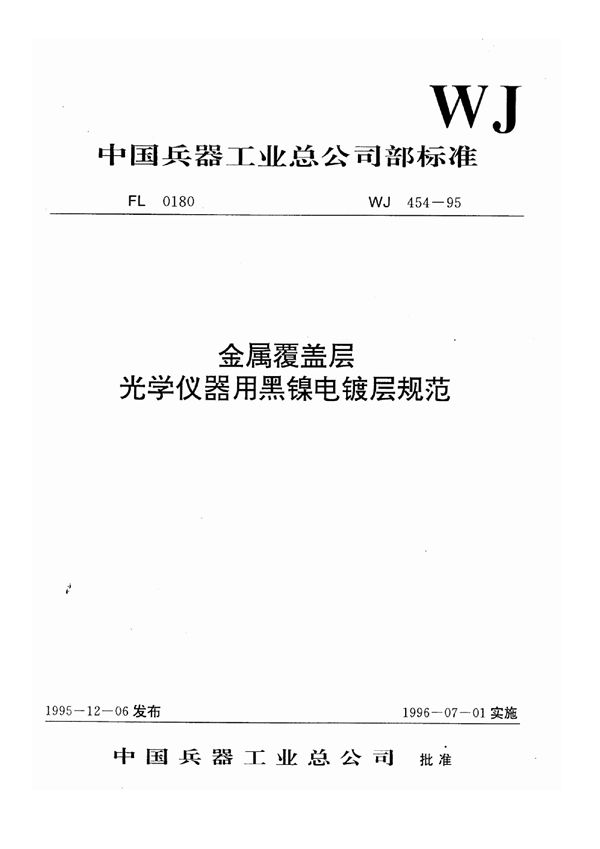 WJ

中国兵器工业总公司部标准

FL 0180

WJ 454—95

金属覆盖层
光学仪器用黑镍电镀层规范

1995—12—06 发布

1996—07—01 实施

中国兵器工业总公司 批准